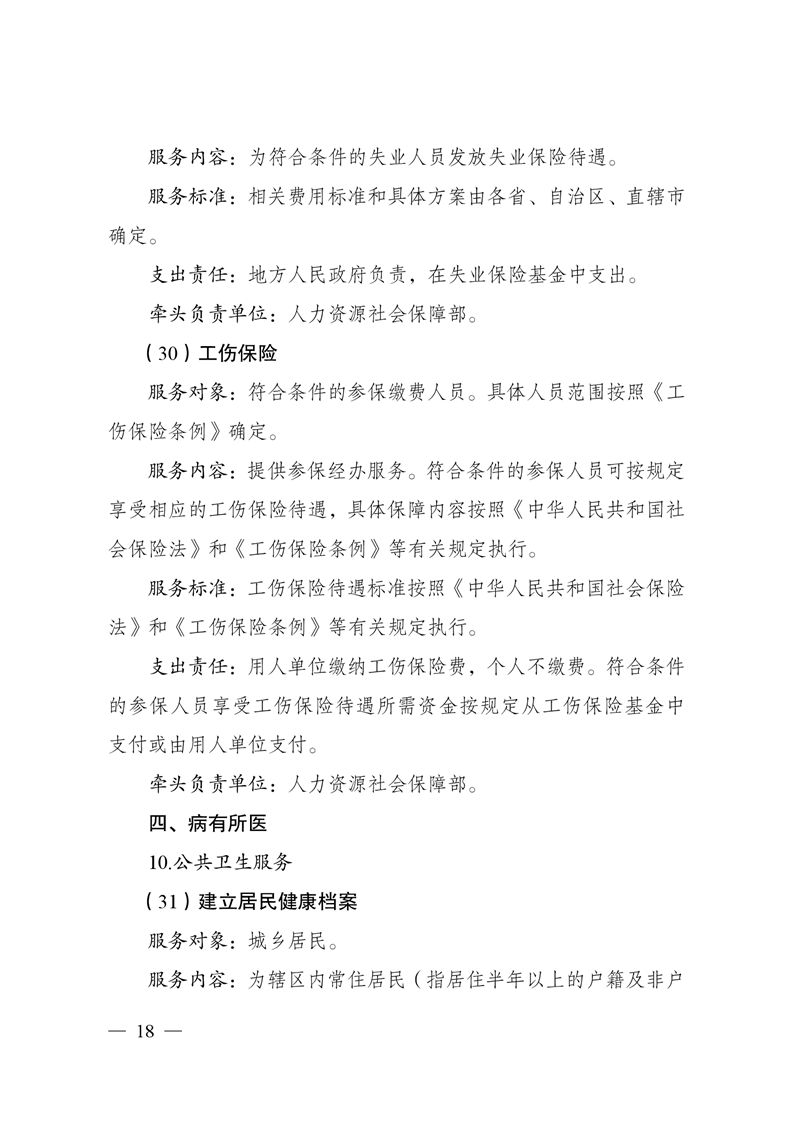 服务内容：为符合条件的失业人员发放失业保险待遇。

服务标准：相关费用标准和具体方案由各省、自治区、直辖市确定。

支出责任：地方人民政府负责，在失业保险基金中支出。

牵头负责单位：人力资源社会保障部。

（30）工伤保险

服务对象：符合条件的参保缴费人员。具体人员范围按照《工伤保险条例》确定。

服务内容：提供参保经办服务。符合条件的参保人员可按规定享受相应的工伤保险待遇，具体保障内容按照《中华人民共和国社会保险法》和《工伤保险条例》等有关规定执行。

服务标准：工伤保险待遇标准按照《中华人民共和国社会保险法》和《工伤保险条例》等有关规定执行。

支出责任：用人单位缴纳工伤保险费，个人不缴费。符合条件的参保人员享受工伤保险待遇所需资金按规定从工伤保险基金中支付或由用人单位支付。

牵头负责单位：人力资源社会保障部。

四、病有所医

10.公共卫生服务

（31）建立居民健康档案

服务对象：城乡居民。

服务内容：为辖区内常住居民（指居住半年以上的户籍及非户

— 18 —